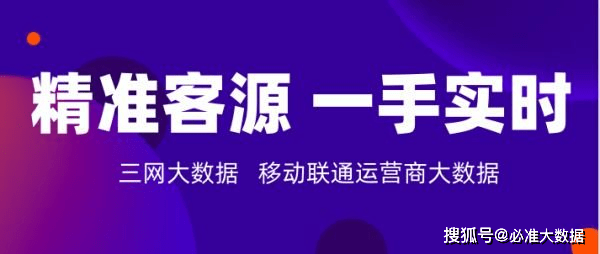 精准客源 一手实时

三网大数据 移动联通运营商大数据

搜狐号@必准大数据